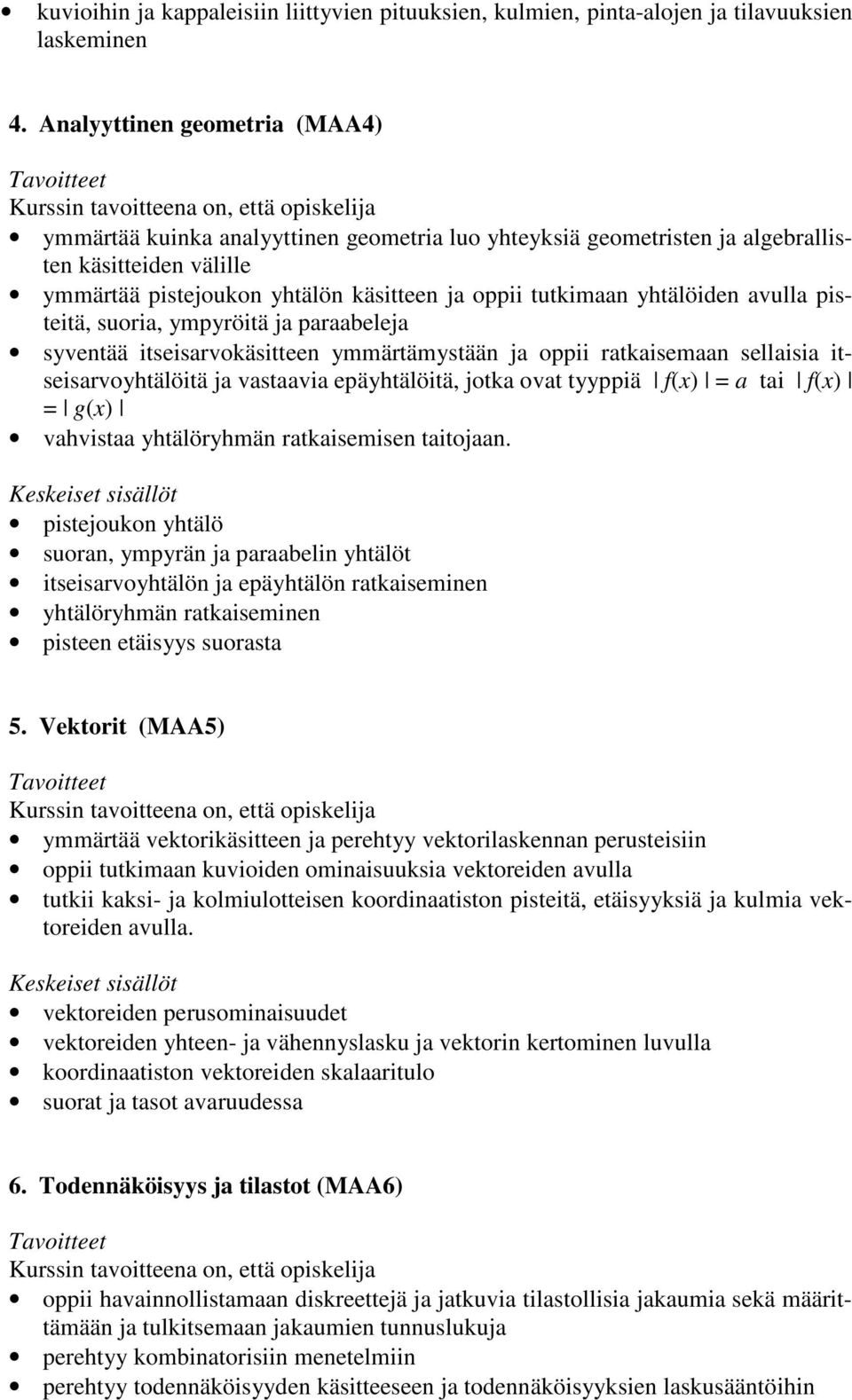 • kuvioihin ja kappaleisiin liittyvien pituuksien, kulmien, pinta-alojen ja tilavuuksien laskeminen

4. Analyyttinen geometria (MAA4)

Tavoitteet
Kurssin tavoitteena on, että opiskelija
• ymmärtää kuinka analyyttinen geometria luo yhteyksiä geometristen ja algebrallisten käsitteiden välille
• ymmärtää pistejoukon yhtälön käsitteen ja oppii tutkimaan yhtälöiden avulla pisteitä, suoria, ympyröitä ja paraabeleja
• syventää itseisarvokäsitteen ymmärtämystään ja oppii ratkaisemaan sellaisia itseisarvoyhtälöitä ja vastaavia epäyhtälöitä, jotka ovat tyyppiä $|f(x)| = a$ tai $|f(x)| = |g(x)|$
• vahvistaa yhtälöryhmän ratkaisemisen taitojaan.

Keskeiset sisällöt
• pistejoukon yhtälö
• suoran, ympyrän ja paraabelin yhtälöt
• itseisarvoyhtälön ja epäyhtälön ratkaiseminen
• yhtälöryhmän ratkaiseminen
• pisteen etäisyys suorasta

5. Vektorit (MAA5)

Tavoitteet
Kurssin tavoitteena on, että opiskelija
• ymmärtää vektorikäsitteen ja perehtyy vektorilaskennan perusteisiin
• oppii tutkimaan kuvioiden ominaisuuksia vektoreiden avulla
• tutkii kaksi- ja kolmiulotteisen koordinaatiston pisteitä, etäisyyksiä ja kulmia vektoreiden avulla.

Keskeiset sisällöt
• vektoreiden perusominaisuudet
• vektoreiden yhteen- ja vähennyslasku ja vektorin kertominen luvulla
• koordinaatiston vektoreiden skalaaritulo
• suorat ja tasot avaruudessa

6. Todennäköisyys ja tilastot (MAA6)

Tavoitteet
Kurssin tavoitteena on, että opiskelija
• oppii havainnollistamaan diskreettejä ja jatkuvia tilastollisia jakaumia sekä määrittämään ja tulkitsemaan jakaumien tunnuslukuja
• perehtyy kombinatorisiin menetelmiin
• perehtyy todennäköisyyden käsitteeseen ja todennäköisyyksien laskusääntöihin